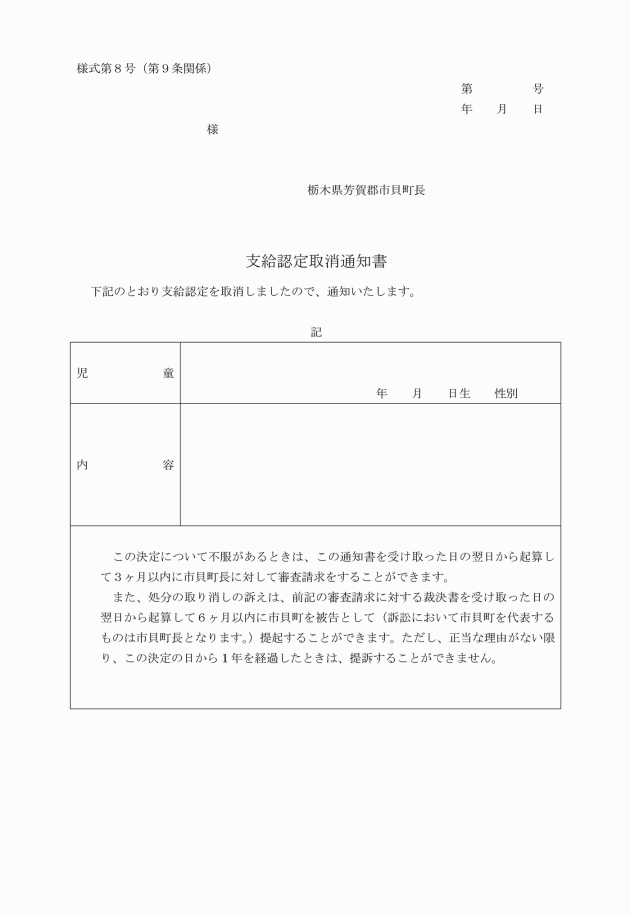 様式第８号（第９条関係）

第　　　号
年　　月　　日

様

栃木県芳賀郡市貝町長

支給認定取消通知書

下記のとおり支給認定を取消しましたので、通知いたします。

記

| 児　　童 | 年　　月　　日生　　性別 |
|---|---|
| 内　　容 | |

この決定について不服があるときは、この通知書を受け取った日の翌日から起算して３ヶ月以内に市貝町長に対して審査請求をすることができます。

また、処分の取り消しの訴えは、前記の審査請求に対する裁決書を受け取った日の翌日から起算して６ヶ月以内に市貝町を被告として（訴訟において市貝町を代表するものは市貝町長となります。）提起することができます。ただし、正当な理由がない限り、この決定の日から１年を経過したときは、提訴することができません。